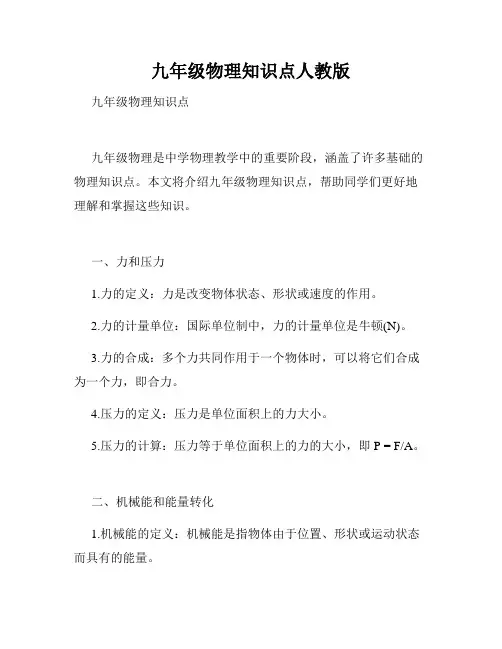 九年级物理知识点人教版

九年级物理知识点

九年级物理是中学物理教学中的重要阶段，涵盖了许多基础的物理知识点。本文将介绍九年级物理知识点，帮助同学们更好地理解和掌握这些知识。

一、力和压力

1.力的定义：力是改变物体状态、形状或速度的作用。

2.力的计量单位：国际单位制中，力的计量单位是牛顿(N)。

3.力的合成：多个力共同作用于一个物体时，可以将它们合成为一个力，即合力。

4.压力的定义：压力是单位面积上的力大小。

5.压力的计算：压力等于单位面积上的力的大小，即 $P = F/A$。

二、机械能和能量转化

1.机械能的定义：机械能是指物体由于位置、形状或运动状态而具有的能量。